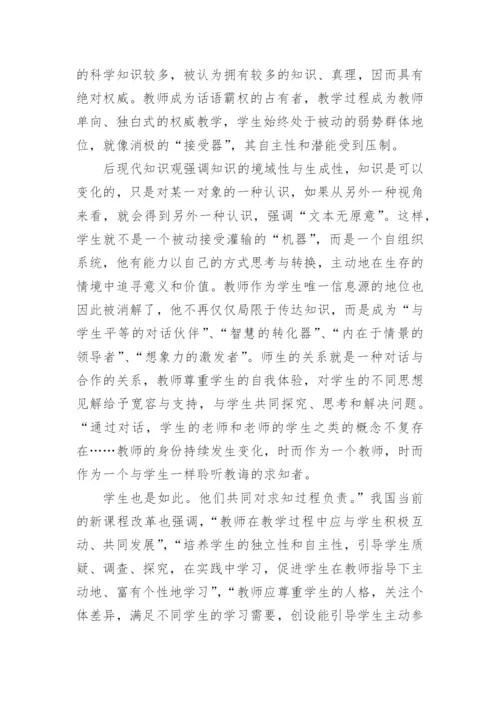 的科学知识较多，被认为拥有较多的知识、真理，因而具有绝对权威。教师成为话语霸权的占有者，教学过程成为教师单向、独白式的权威教学，学生始终处于被动的弱势群体地位，就像消极的“接受器”，其自主性和潜能受到压制。

后现代知识观强调知识的境域性与生成性，知识是可以变化的，只是对某一对象的一种认识，如果从另外一种视角来看，就会得到另外一种认识，强调“文本无原意”。这样，学生就不是一个被动接受灌输的“机器”，而是一个自组织系统，他有能力以自己的方式思考与转换，主动地在生存的情境中追寻意义和价值。教师作为学生唯一信息源的地位也因此被消解了，他不再仅仅局限于传达知识，而是成为“与学生平等的对话伙伴”、“智慧的转化器”、“内在于情景的领导者”、“想象力的激发者”。师生的关系就是一种对话与合作的关系，教师尊重学生的自我体验，对学生的不同思想见解给予宽容与支持，与学生共同探究、思考和解决问题。“通过对话，学生的老师和老师的学生之类的概念不复存在……教师的身份持续发生变化，时而作为一个教师，时而作为一个与学生一样聆听教诲的求知者。

学生也是如此。他们共同对求知过程负责。”我国当前的新课程改革也强调，“教师在教学过程中应与学生积极互动、共同发展”，“培养学生的独立性和自主性，引导学生质疑、调查、探究，在实践中学习，促进学生在教师指导下主动地、富有个性地学习”，“教师应尊重学生的人格，关注个体差异，满足不同学生的学习需要，创设能引导学生主动参